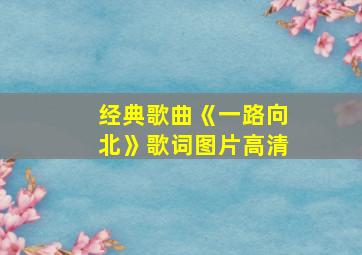 经典歌曲《一路向北》歌词图片高清